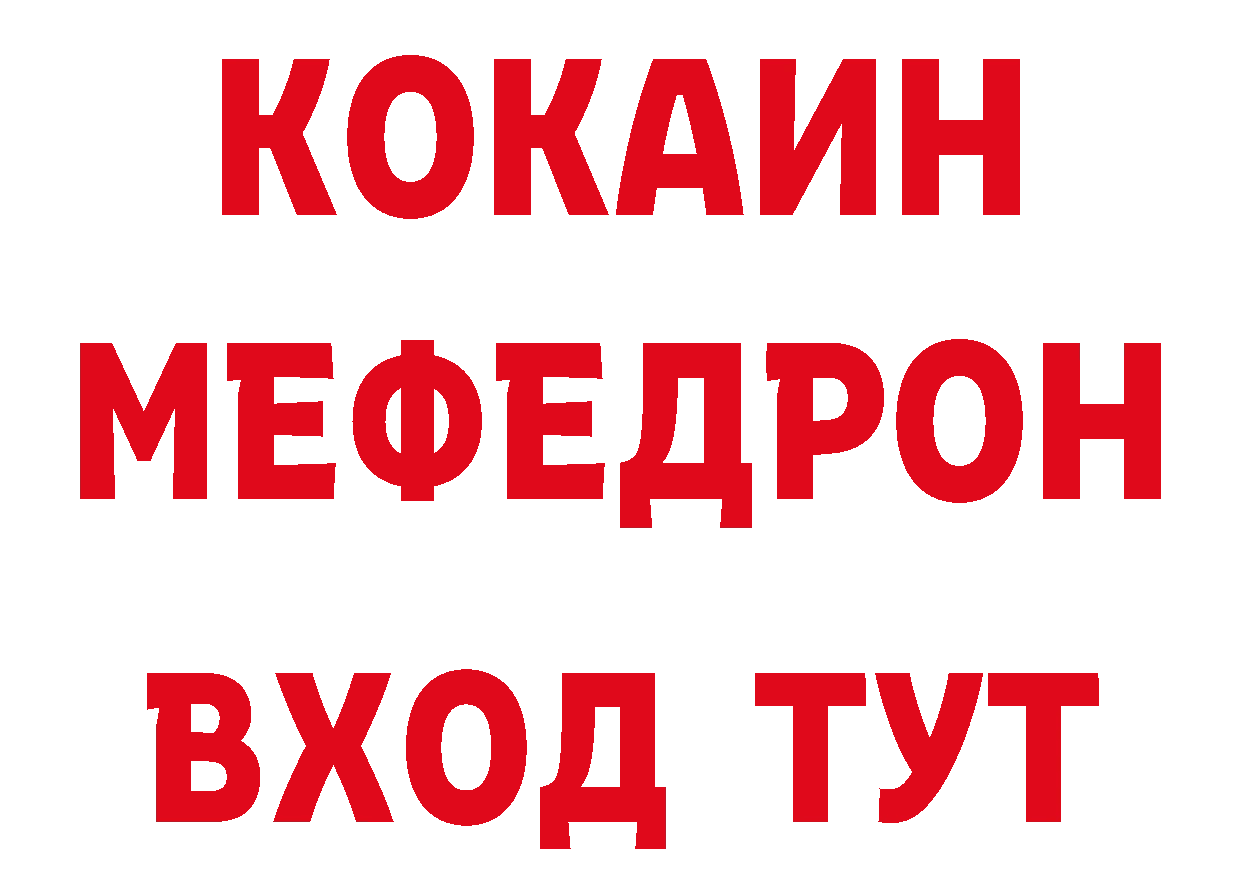 КОКАИН
МЕФЕДРОН
ВХОД ТУТ